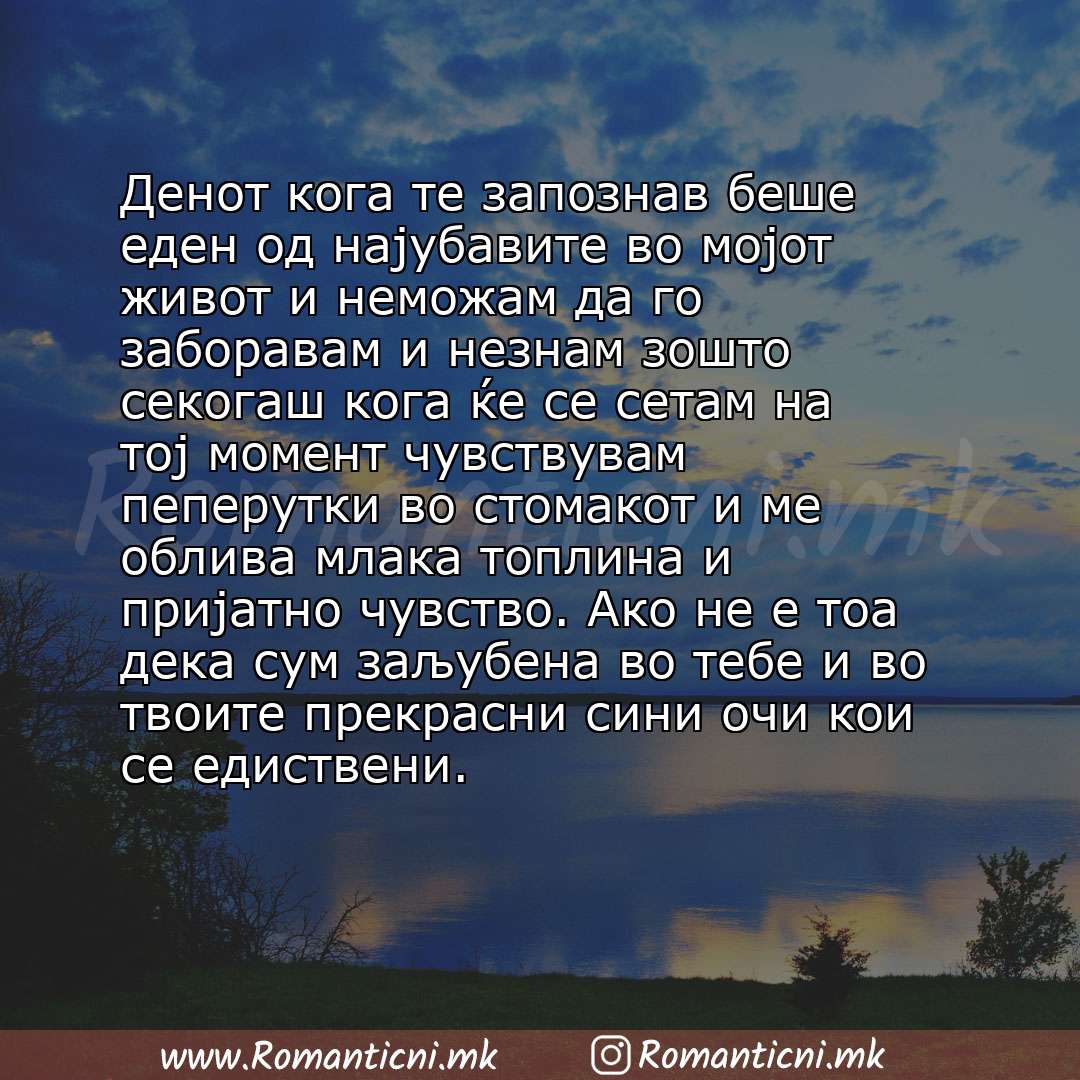 Денот кога те запознав беше еден од најубавите во мојот живот и неможам да го заборавам и незнам зошто секогаш кога ќе се сетам на тој момент чувствувам пеперутки во стомакот и ме облива млака топлина и пријатно чувство. Ако не е тоа дека сум заљубена во тебе и во твоите прекрасни сини очи кои се едиствени.

Romanticni.mk

www.Romanticni.mk Romanticni.mk